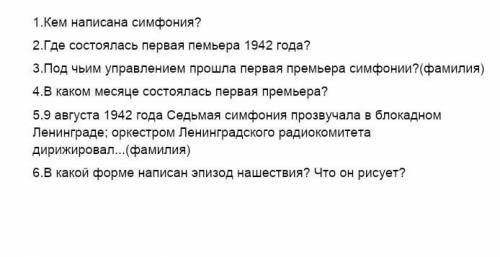 1.Кем написана симфония?

2.Где состоялась первая пемьера 1942 года?

3.Под чьим управлением прошла первая премьера симфонии?(фамилия)

4.В каком месяце состоялась первая премьера?

5.9 августа 1942 года Седьмая симфония прозвучала в блокадном Ленинграде; оркестром Ленинградского радиокомитета дирижировал...(фамилия)

6.В какой форме написан эпизод нашествия? Что он рисует?